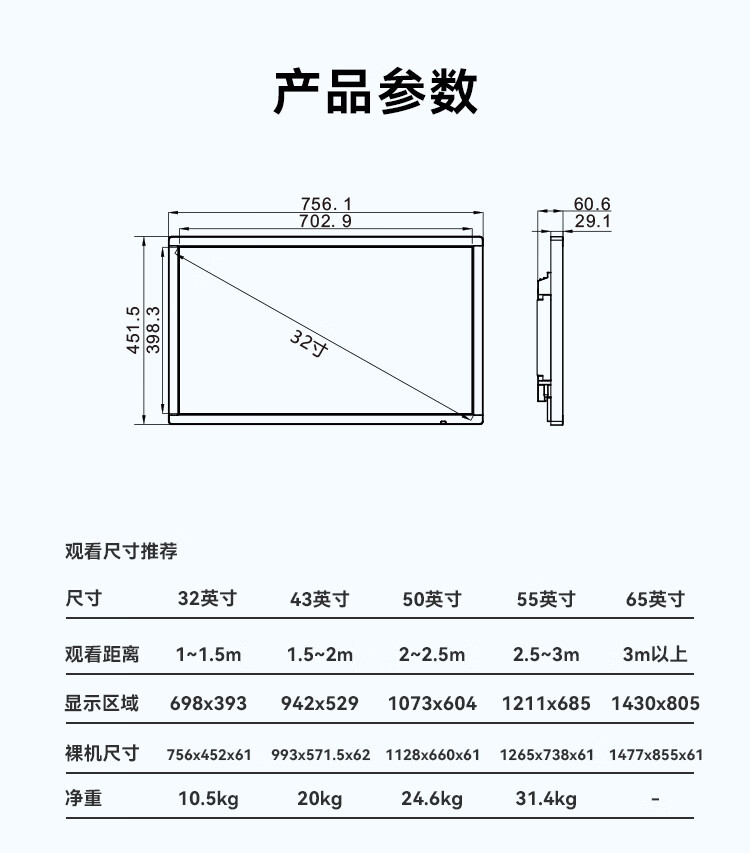 产品参数

756.1
702.9
60.6
29.1
451.5
398.3
32寸

观看尺寸推荐

| 尺寸 | 32英寸 | 43英寸 | 50英寸 | 55英寸 | 65英寸 |
|---|---|---|---|---|---|
| 观看距离 | 1~1.5m | 1.5~2m | 2~2.5m | 2.5~3m | 3m以上 |
| 显示区域 | 698x393 | 942x529 | 1073x604 | 1211x685 | 1430x805 |
| 裸机尺寸 | 756x452x61 | 993x571.5x62 | 1128x660x61 | 1265x738x61 | 1477x855x61 |
| 净重 | 10.5kg | 20kg | 24.6kg | 31.4kg | - |